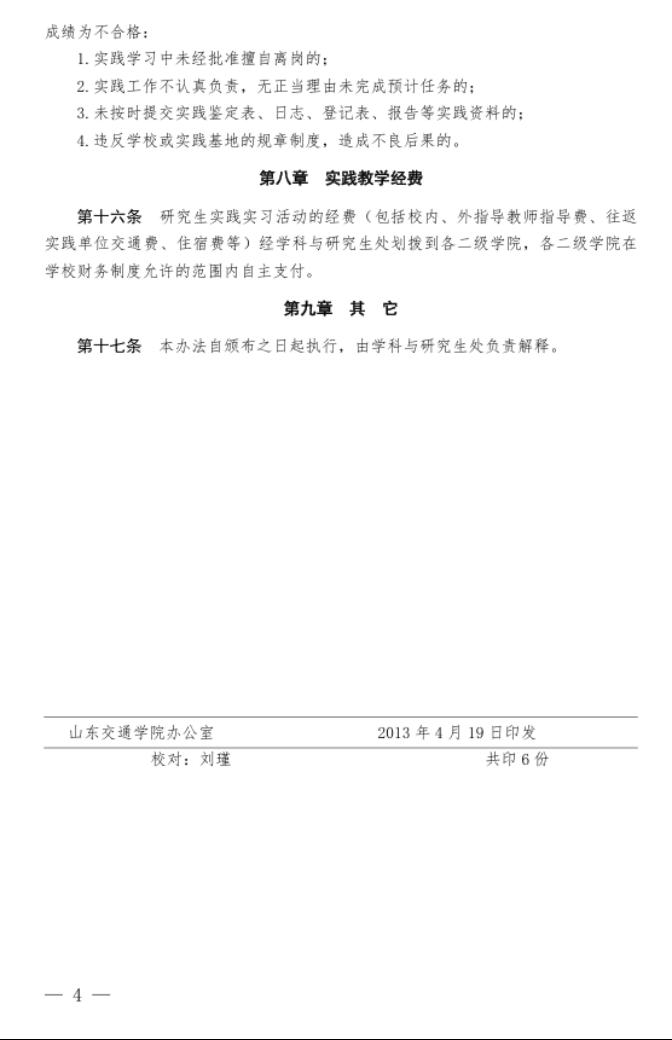 成绩为不合格：

1. 实践学习中未经批准擅自离岗的；

2. 实践工作不认真负责，无正当理由未完成预计任务的；

3. 未按时提交实践鉴定表、日志、登记表、报告等实践资料的；

4. 违反学校或实践基地的规章制度，造成不良后果的。

第八章　实践教学经费

第十六条　研究生实践实习活动的经费（包括校内、外指导教师指导费、往返实践单位交通费、住宿费等）经学科与研究生处划拨到各二级学院，各二级学院在学校财务制度允许的范围内自主支付。

第九章　其　它

第十七条　本办法自颁布之日起执行，由学科与研究生处负责解释。

山东交通学院办公室　　2013 年 4 月 19 日印发

校对：刘瑾　　共印 6 份

— 4 —